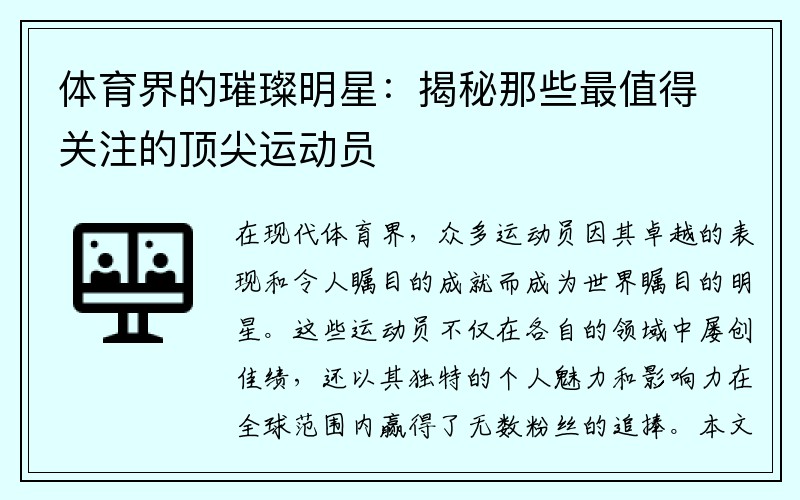 体育界的璀璨明星：揭秘那些最值得关注的顶尖运动员

在现代体育界，众多运动员因其卓越的表现和令人瞩目的成就而成为世界瞩目的明星。这些运动员不仅在各自的领域中屡创佳绩，还以其独特的个人魅力和影响力在全球范围内赢得了无数粉丝的追捧。本文